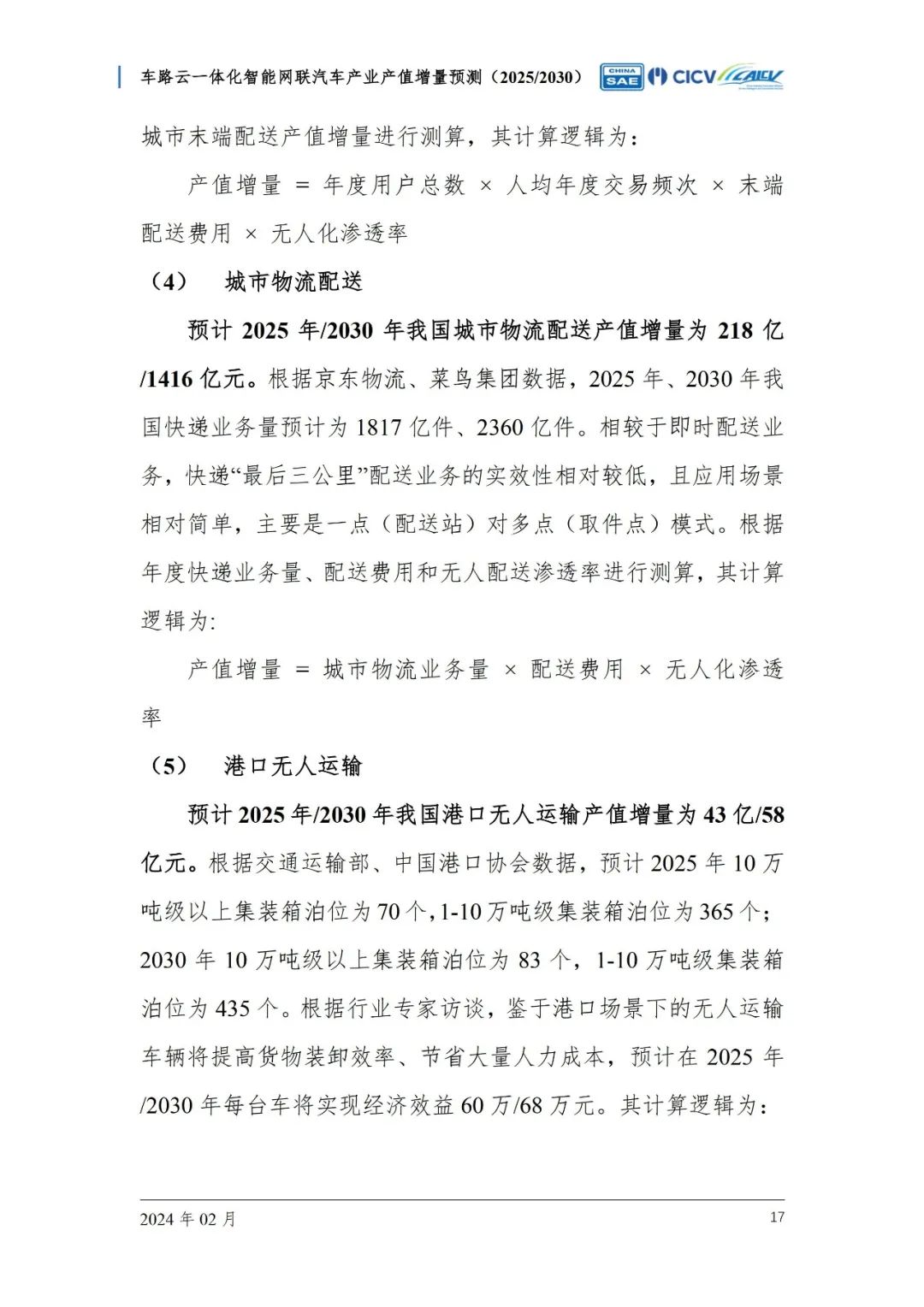 车路云一体化智能网联汽车产业产值增量预测（2025/2030） CHINA SAE CICV CAICV

城市末端配送产值增量进行测算，其计算逻辑为：

产值增量 = 年度用户总数 × 人均年度交易频次 × 末端配送费用 × 无人化渗透率

（4） 城市物流配送

预计 2025 年/2030 年我国城市物流配送产值增量为 218 亿/1416 亿元。根据京东物流、菜鸟集团数据，2025 年、2030 年我国快递业务量预计为 1817 亿件、2360 亿件。相较于即时配送业务，快递“最后三公里”配送业务的实效性相对较低，且应用场景相对简单，主要是一点（配送站）对多点（取件点）模式。根据年度快递业务量、配送费用和无人配送渗透率进行测算，其计算逻辑为:

产值增量 = 城市物流业务量 × 配送费用 × 无人化渗透率

（5） 港口无人运输

预计 2025 年/2030 年我国港口无人运输产值增量为 43 亿/58 亿元。根据交通运输部、中国港口协会数据，预计 2025 年 10 万吨级以上集装箱泊位为 70 个，1-10 万吨级集装箱泊位为 365 个；2030 年 10 万吨级以上集装箱泊位为 83 个，1-10 万吨级集装箱泊位为 435 个。根据行业专家访谈，鉴于港口场景下的无人运输车辆将提高货物装卸效率、节省大量人力成本，预计在 2025 年/2030 年每台车将实现经济效益 60 万/68 万元。其计算逻辑为：

2024 年 02 月 17